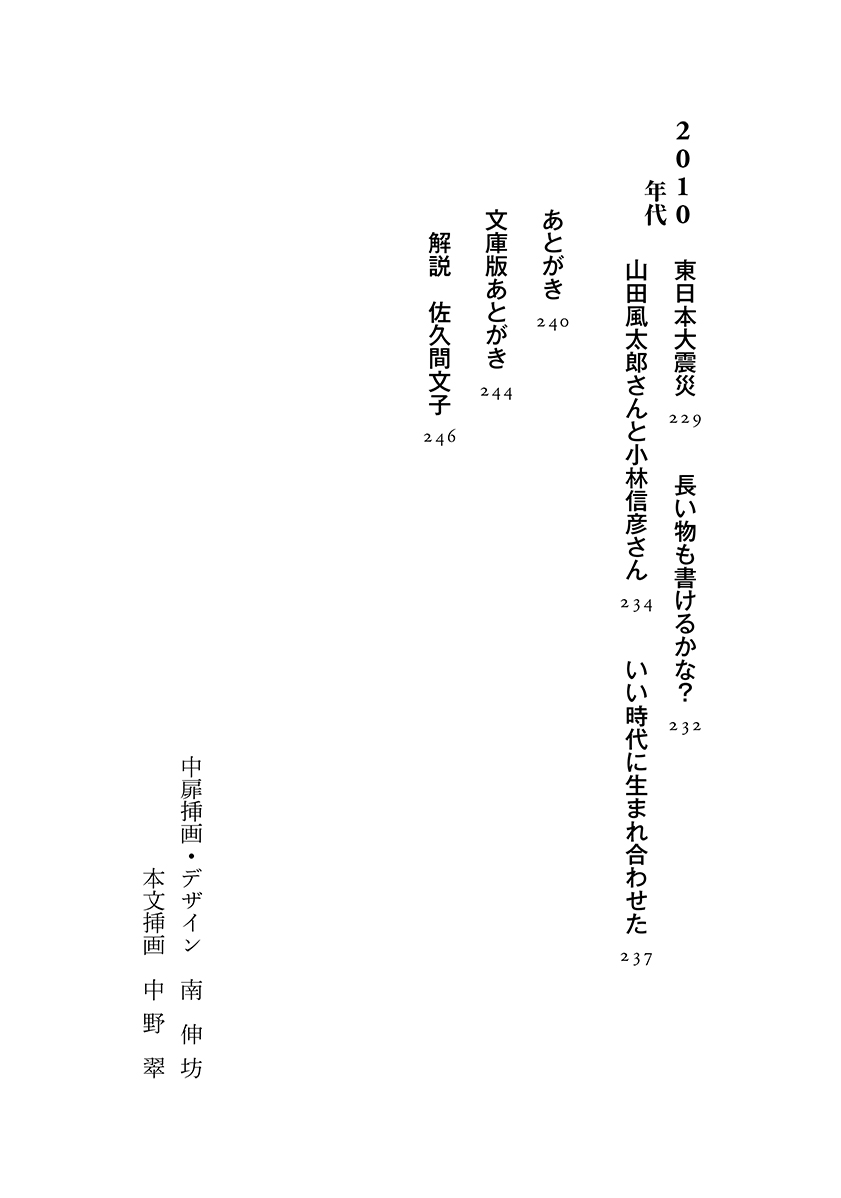 2010年代

東日本大震災 229

長い物も書けるかな? 232

山田風太郎さんと小林信彦さん 234

いい時代に生まれ合わせた 237

あとがき 240

文庫版あとがき 244

解説 佐久間文子 246

中扉挿画・デザイン 南 伸坊
本文挿画 中野 翠